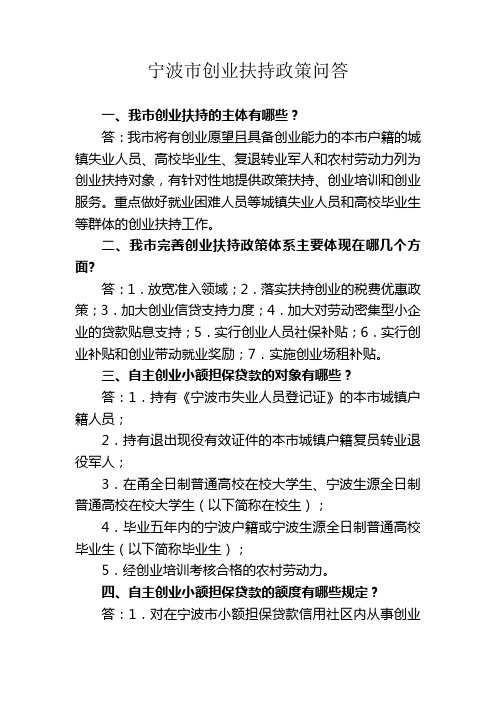 宁波市创业扶持政策问答

一、我市创业扶持的主体有哪些？

答：我市将有创业愿望且具备创业能力的本市户籍的城镇失业人员、高校毕业生、复退转业军人和农村劳动力列为创业扶持对象，有针对性地提供政策扶持、创业培训和创业服务。重点做好就业困难人员等城镇失业人员和高校毕业生等群体的创业扶持工作。

二、我市完善创业扶持政策体系主要体现在哪几个方面?

答：1．放宽准入领域；2．落实扶持创业的税费优惠政策；3．加大创业信贷支持力度；4．加大对劳动密集型小企业的贷款贴息支持；5．实行创业人员社保补贴；6．实行创业补贴和创业带动就业奖励；7．实施创业场租补贴。

三、自主创业小额担保贷款的对象有哪些？

答：1．持有《宁波市失业人员登记证》的本市城镇户籍人员；

2．持有退出现役有效证件的本市城镇户籍复员转业退役军人；

3．在甬全日制普通高校在校大学生、宁波生源全日制普通高校在校大学生（以下简称在校生）；

4．毕业五年内的宁波户籍或宁波生源全日制普通高校毕业生（以下简称毕业生）；

5．经创业培训考核合格的农村劳动力。

四、自主创业小额担保贷款的额度有哪些规定？

答：1．对在宁波市小额担保贷款信用社区内从事创业